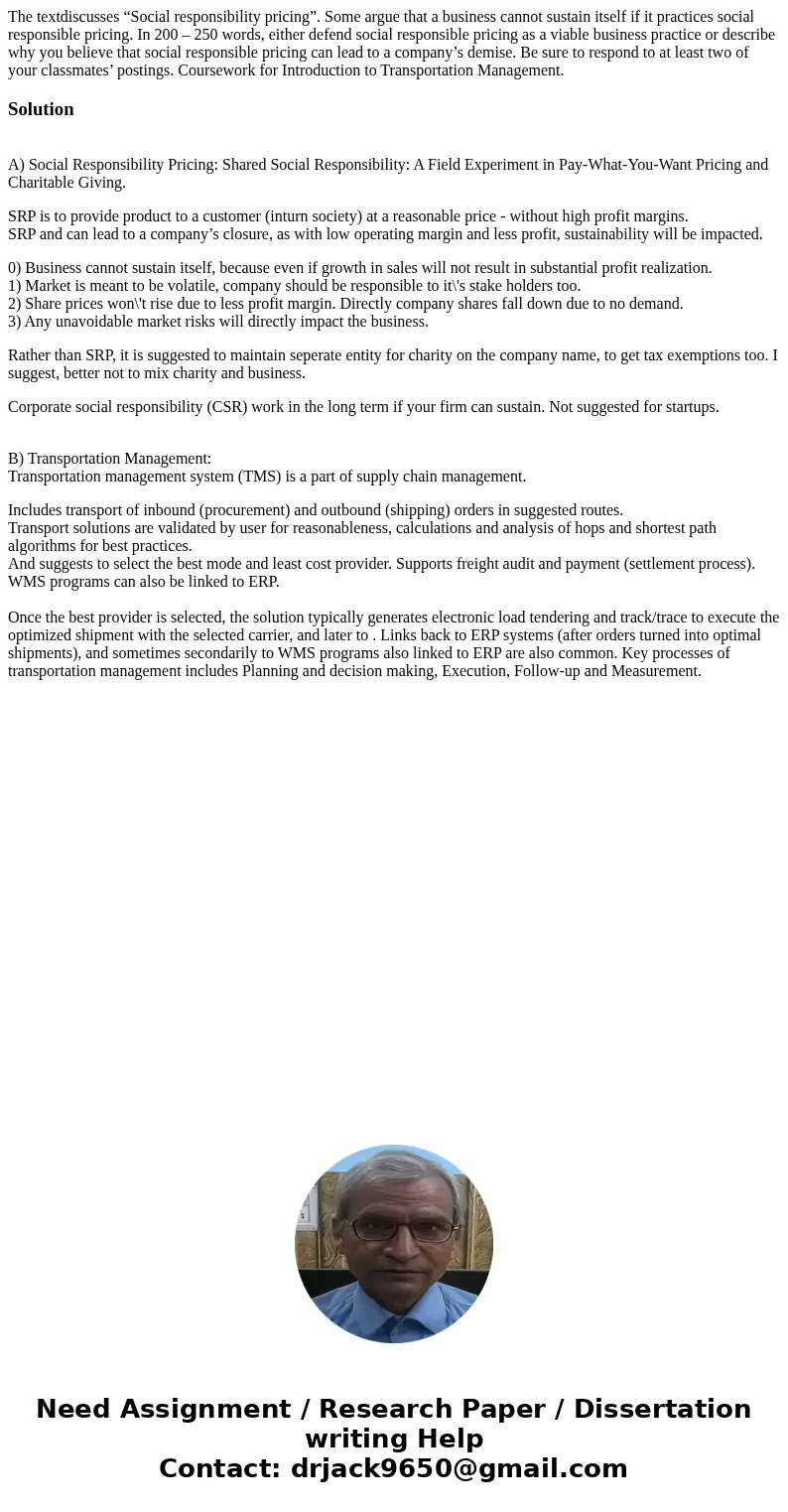 The textdiscusses “Social responsibility pricing”. Some argue that a business cannot sustain itself if it practices social responsible pricing. In 200 – 250 words, either defend social responsible pricing as a viable business practice or describe why you believe that social responsible pricing can lead to a company’s demise. Be sure to respond to at least two of your classmates’ postings. Coursework for Introduction to Transportation Management.

Solution

A) Social Responsibility Pricing: Shared Social Responsibility: A Field Experiment in Pay-What-You-Want Pricing and Charitable Giving.

SRP is to provide product to a customer (inturn society) at a reasonable price - without high profit margins.
SRP and can lead to a company’s closure, as with low operating margin and less profit, sustainability will be impacted.

0) Business cannot sustain itself, because even if growth in sales will not result in substantial profit realization.
1) Market is meant to be volatile, company should be responsible to it\'s stake holders too.
2) Share prices won\'t rise due to less profit margin. Directly company shares fall down due to no demand.
3) Any unavoidable market risks will directly impact the business.

Rather than SRP, it is suggested to maintain seperate entity for charity on the company name, to get tax exemptions too. I suggest, better not to mix charity and business.

Corporate social responsibility (CSR) work in the long term if your firm can sustain. Not suggested for startups.

B) Transportation Management:
Transportation management system (TMS) is a part of supply chain management.

Includes transport of inbound (procurement) and outbound (shipping) orders in suggested routes.
Transport solutions are validated by user for reasonableness, calculations and analysis of hops and shortest path algorithms for best practices.
And suggests to select the best mode and least cost provider. Supports freight audit and payment (settlement process). WMS programs can also be linked to ERP.

Once the best provider is selected, the solution typically generates electronic load tendering and track/trace to execute the optimized shipment with the selected carrier, and later to . Links back to ERP systems (after orders turned into optimal shipments), and sometimes secondarily to WMS programs also linked to ERP are also common. Key processes of transportation management includes Planning and decision making, Execution, Follow-up and Measurement.

Need Assignment / Research Paper / Dissertation writing Help
Contact: drjack9650@gmail.com